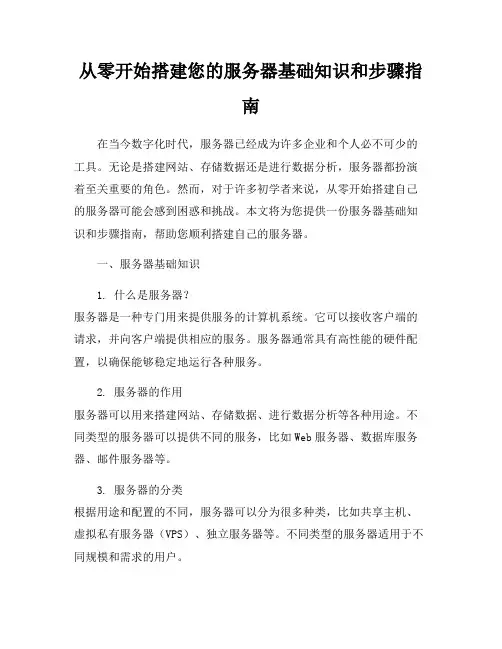 从零开始搭建您的服务器基础知识和步骤指南

在当今数字化时代，服务器已经成为许多企业和个人必不可少的工具。无论是搭建网站、存储数据还是进行数据分析，服务器都扮演着至关重要的角色。然而，对于许多初学者来说，从零开始搭建自己的服务器可能会感到困惑和挑战。本文将为您提供一份服务器基础知识和步骤指南，帮助您顺利搭建自己的服务器。

一、服务器基础知识

1. 什么是服务器?
服务器是一种专门用来提供服务的计算机系统。它可以接收客户端的请求，并向客户端提供相应的服务。服务器通常具有高性能的硬件配置，以确保能够稳定地运行各种服务。

2. 服务器的作用
服务器可以用来搭建网站、存储数据、进行数据分析等各种用途。不同类型的服务器可以提供不同的服务，比如Web服务器、数据库服务器、邮件服务器等。

3. 服务器的分类
根据用途和配置的不同，服务器可以分为很多种类，比如共享主机、虚拟私有服务器（VPS）、独立服务器等。不同类型的服务器适用于不同规模和需求的用户。